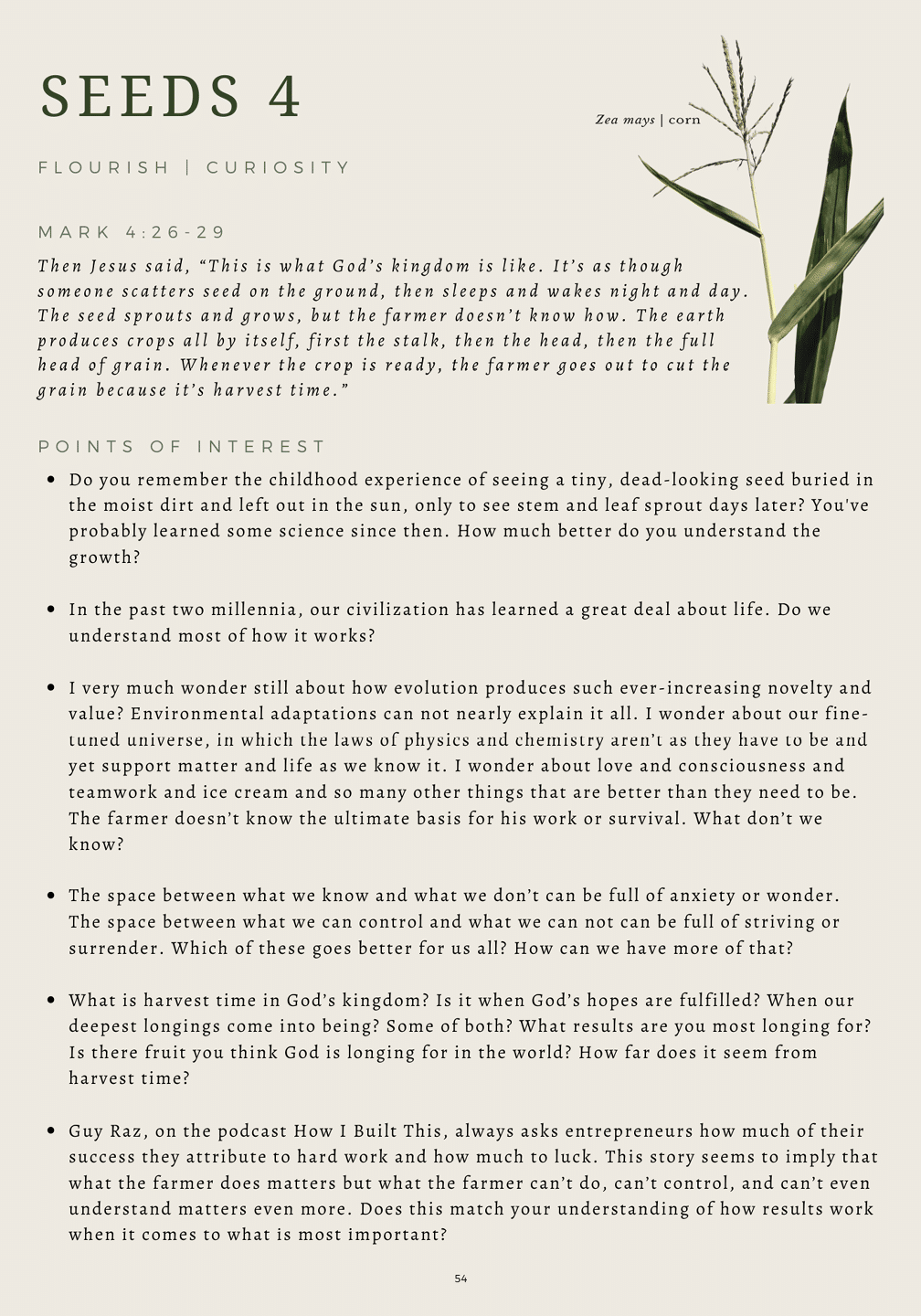 SEEDS 4

Zea mays | corn

FLOURISH | CURIOSITY

MARK 4:26-29

Then Jesus said, "This is what God's kingdom is like. It's as though someone scatters seed on the ground, then sleeps and wakes night and day. The seed sprouts and grows, but the farmer doesn't know how. The earth produces crops all by itself, first the stalk, then the head, then the full head of grain. Whenever the crop is ready, the farmer goes out to cut the grain because it's harvest time."

POINTS OF INTEREST

• Do you remember the childhood experience of seeing a tiny, dead-looking seed buried in the moist dirt and left out in the sun, only to see stem and leaf sprout days later? You've probably learned some science since then. How much better do you understand the growth?

• In the past two millennia, our civilization has learned a great deal about life. Do we understand most of how it works?

• I very much wonder still about how evolution produces such ever-increasing novelty and value? Environmental adaptations can not nearly explain it all. I wonder about our fine-tuned universe, in which the laws of physics and chemistry aren't as they have to be and yet support matter and life as we know it. I wonder about love and consciousness and teamwork and ice cream and so many other things that are better than they need to be. The farmer doesn't know the ultimate basis for his work or survival. What don't we know?

• The space between what we know and what we don't can be full of anxiety or wonder. The space between what we can control and what we can not can be full of striving or surrender. Which of these goes better for us all? How can we have more of that?

• What is harvest time in God's kingdom? Is it when God's hopes are fulfilled? When our deepest longings come into being? Some of both? What results are you most longing for? Is there fruit you think God is longing for in the world? How far does it seem from harvest time?

• Guy Raz, on the podcast How I Built This, always asks entrepreneurs how much of their success they attribute to hard work and how much to luck. This story seems to imply that what the farmer does matters but what the farmer can't do, can't control, and can't even understand matters even more. Does this match your understanding of how results work when it comes to what is most important?

54